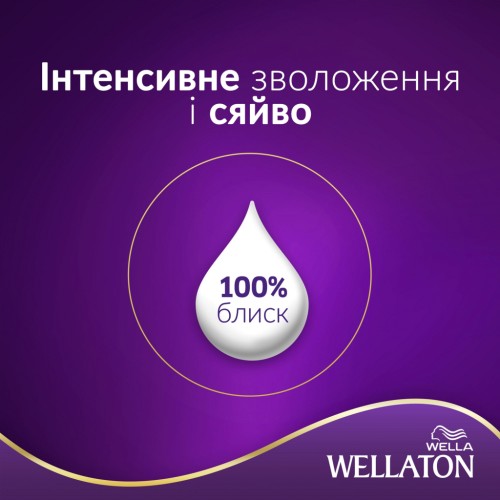 Інтенсивне зволоження і сяйво

100% блиск

WELLA
WELLATON